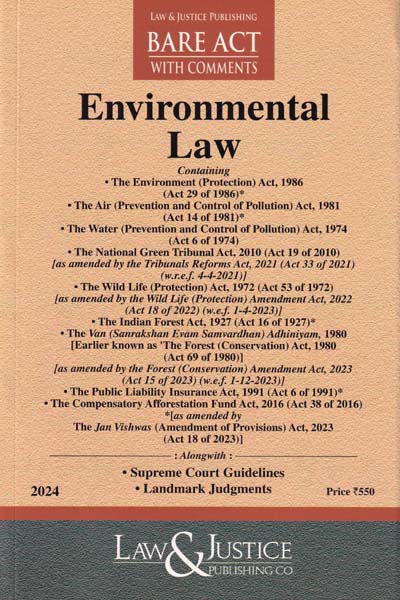 LAW & JUSTICE PUBLISHING
BARE ACT
WITH COMMENTS

Environmental Law

Containing
• The Environment (Protection) Act, 1986 (Act 29 of 1986)*
• The Air (Prevention and Control of Pollution) Act, 1981 (Act 14 of 1981)*
• The Water (Prevention and Control of Pollution) Act, 1974 (Act 6 of 1974)
• The National Green Tribunal Act, 2010 (Act 19 of 2010) [as amended by the Tribunals Reforms Act, 2021 (Act 33 of 2021) (w.r.e.f. 4-4-2021)]
• The Wild Life (Protection) Act, 1972 (Act 53 of 1972) [as amended by the Wild Life (Protection) Amendment Act, 2022 (Act 18 of 2022) (w.e.f. 1-4-2023)]
• The Indian Forest Act, 1927 (Act 16 of 1927)*
• The Van (Sanrakshan Evam Samvardhan) Adhiniyam, 1980 [Earlier known as 'The Forest (Conservation) Act, 1980 (Act 69 of 1980)] [as amended by the Forest (Conservation) Amendment Act, 2023 (Act 15 of 2023) (w.e.f. 1-12-2023)]
• The Public Liability Insurance Act, 1991 (Act 6 of 1991)*
• The Compensatory Afforestation Fund Act, 2016 (Act 38 of 2016)
*[as amended by The Jan Vishwas (Amendment of Provisions) Act, 2023 (Act 18 of 2023)]

: Alongwith :
• Supreme Court Guidelines
• Landmark Judgments

2024

Price ₹550

LAW & JUSTICE
PUBLISHING CO